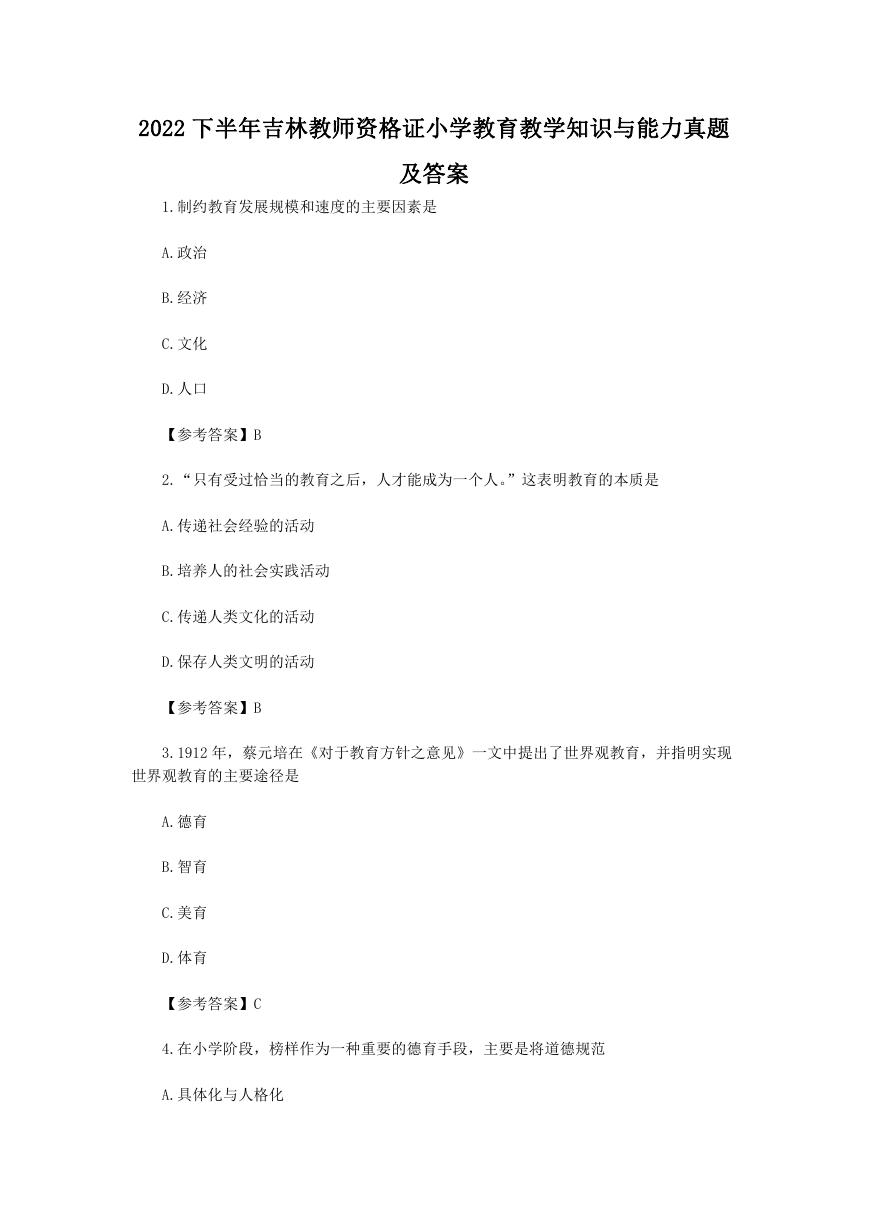 2022 下半年吉林教师资格证小学教育教学知识与能力真题及答案

1.制约教育发展规模和速度的主要因素是

A.政治

B.经济

C.文化

D.人口

【参考答案】B

2.“只有受过恰当的教育之后，人才能成为一个人。”这表明教育的本质是

A.传递社会经验的活动

B.培养人的社会实践活动

C.传递人类文化的活动

D.保存人类文明的活动

【参考答案】B

3.1912 年，蔡元培在《对于教育方针之意见》一文中提出了世界观教育，并指明实现世界观教育的主要途径是

A.德育

B.智育

C.美育

D.体育

【参考答案】C

4.在小学阶段，榜样作为一种重要的德育手段，主要是将道德规范

A.具体化与人格化